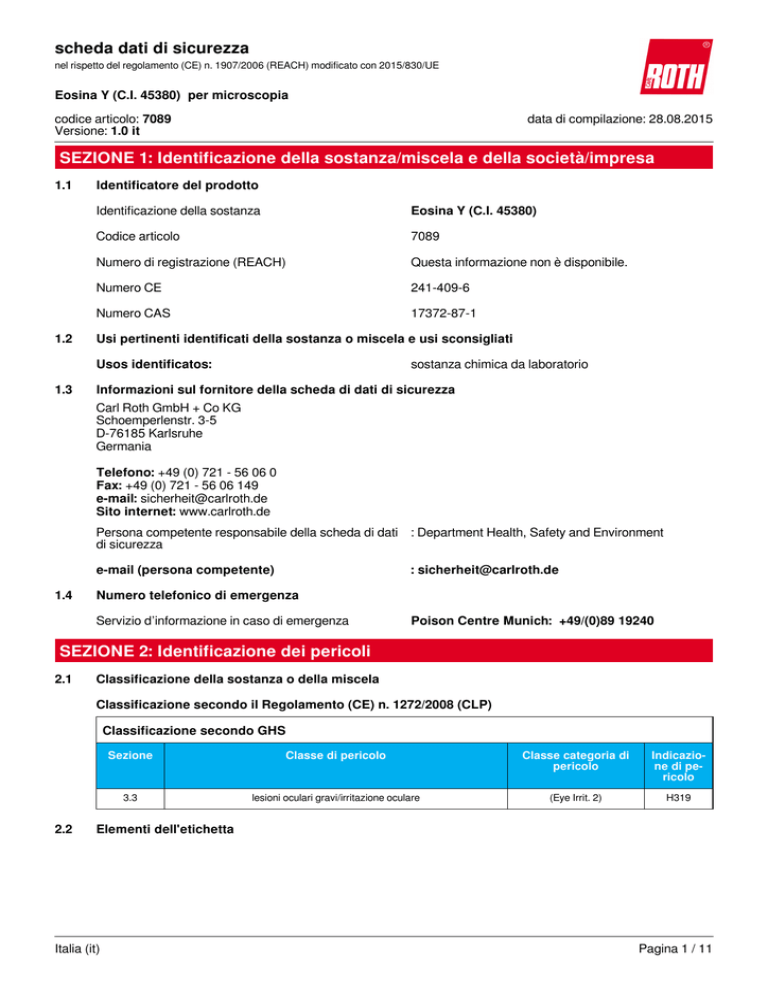 scheda dati di sicurezza
nel rispetto del regolamento (CE) n. 1907/2006 (REACH) modificato con 2015/830/UE

ROTH

Eosina Y (C.I. 45380) per microscopia

codice articolo: 7089
Versione: 1.0 it

data di compilazione: 28.08.2015

SEZIONE 1: Identificazione della sostanza/miscela e della società/impresa

1.1 Identificatore del prodotto

Identificazione della sostanza Eosina Y (C.I. 45380)

Codice articolo 7089

Numero di registrazione (REACH) Questa informazione non è disponibile.

Numero CE 241-409-6

Numero CAS 17372-87-1

1.2 Usi pertinenti identificati della sostanza o miscela e usi sconsigliati

Usos identificatos: sostanza chimica da laboratorio

1.3 Informazioni sul fornitore della scheda di dati di sicurezza

Carl Roth GmbH + Co KG
Schoemperlenstr. 3-5
D-76185 Karlsruhe
Germania

Telefono: +49 (0) 721 - 56 06 0
Fax: +49 (0) 721 - 56 06 149
e-mail: sicherheit@carlroth.de
Sito internet: www.carlroth.de

Persona competente responsabile della scheda di dati di sicurezza : Department Health, Safety and Environment

e-mail (persona competente) : sicherheit@carlroth.de

1.4 Numero telefonico di emergenza

Servizio d'informazione in caso di emergenza Poison Centre Munich: +49/(0)89 19240

SEZIONE 2: Identificazione dei pericoli

2.1 Classificazione della sostanza o della miscela

Classificazione secondo il Regolamento (CE) n. 1272/2008 (CLP)

Classificazione secondo GHS

| Sezione | Classe di pericolo | Classe categoria di pericolo | Indicazione di pericolo |
|---|---|---|---|
| 3.3 | lesioni oculari gravi/irritazione oculare | (Eye Irrit. 2) | H319 |

2.2 Elementi dell'etichetta

Italia (it) Pagina 1 / 11